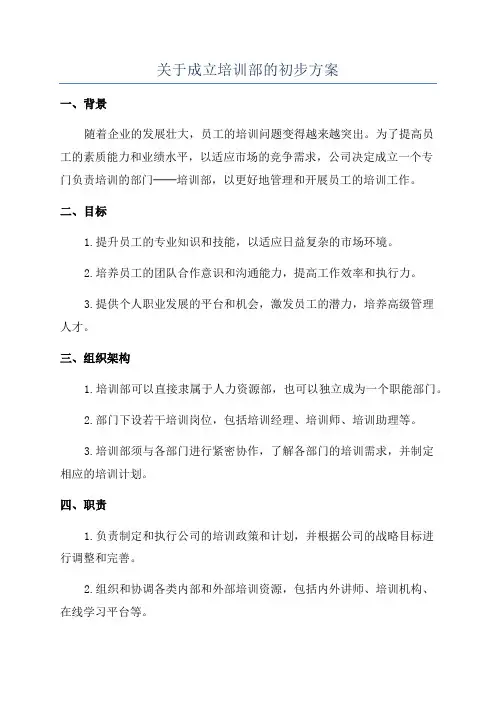 关于成立培训部的初步方案

一、背景

随着企业的发展壮大，员工的培训问题变得越来越突出。为了提高员工的素质能力和业绩水平，以适应市场的竞争需求，公司决定成立一个专门负责培训的部门——培训部，以更好地管理和开展员工的培训工作。

二、目标

1.提升员工的专业知识和技能，以适应日益复杂的市场环境。

2.培养员工的团队合作意识和沟通能力，提高工作效率和执行力。

3.提供个人职业发展的平台和机会，激发员工的潜力，培养高级管理人才。

三、组织架构

1.培训部可以直接隶属于人力资源部，也可以独立成为一个职能部门。

2.部门下设若干培训岗位，包括培训经理、培训师、培训助理等。

3.培训部须与各部门进行紧密协作，了解各部门的培训需求，并制定相应的培训计划。

四、职责

1.负责制定和执行公司的培训政策和计划，并根据公司的战略目标进行调整和完善。

2.组织和协调各类内部和外部培训资源，包括内外讲师、培训机构、在线学习平台等。